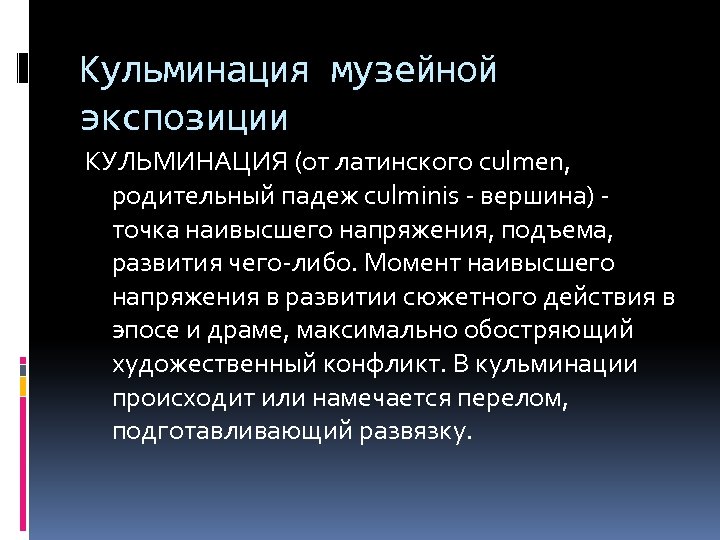 Кульминация музейной экспозиции

КУЛЬМИНАЦИЯ (от латинского culmen, родительный падеж culminis - вершина) - точка наивысшего напряжения, подъема, развития чего-либо. Момент наивысшего напряжения в развитии сюжетного действия в эпосе и драме, максимально обостряющий художественный конфликт. В кульминации происходит или намечается перелом, подготавливающий развязку.